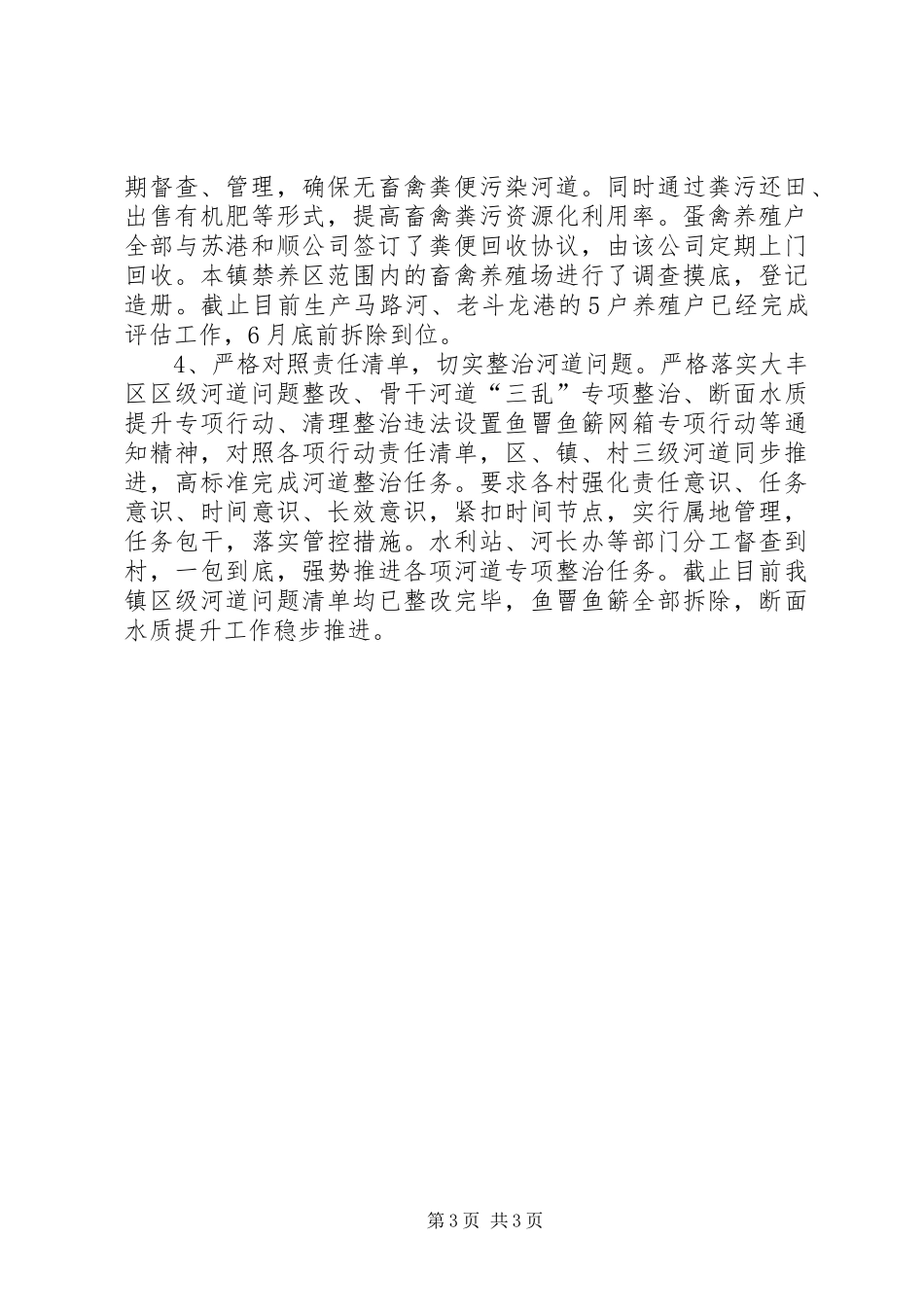 期督查、管理，确保无畜禽粪便污染河道。同时通过粪污还田、出售有机肥等形式，提高畜禽粪污资源化利用率。蛋禽养殖户全部与苏港和顺公司签订了粪便回收协议，由该公司定期上门回收。本镇禁养区范围内的畜禽养殖场进行了调查摸底，登记造册。截止目前生产马路河、老斗龙港的5户养殖户已经完成评估工作，6月底前拆除到位。

4、严格对照责任清单，切实整治河道问题。严格落实大丰区区级河道问题整改、骨干河道“三乱”专项整治、断面水质提升专项行动、清理整治违法设置鱼罾鱼簖网箱专项行动等通知精神，对照各项行动责任清单，区、镇、村三级河道同步推进，高标准完成河道整治任务。要求各村强化责任意识、任务意识、时间意识、长效意识，紧扣时间节点，实行属地管理，任务包干，落实管控措施。水利站、河长办等部门分工督查到村，一包到底，强势推进各项河道专项整治任务。截止目前我镇区级河道问题清单均已整改完毕，鱼罾鱼簖全部拆除，断面水质提升工作稳步推进。

第3页 共3页